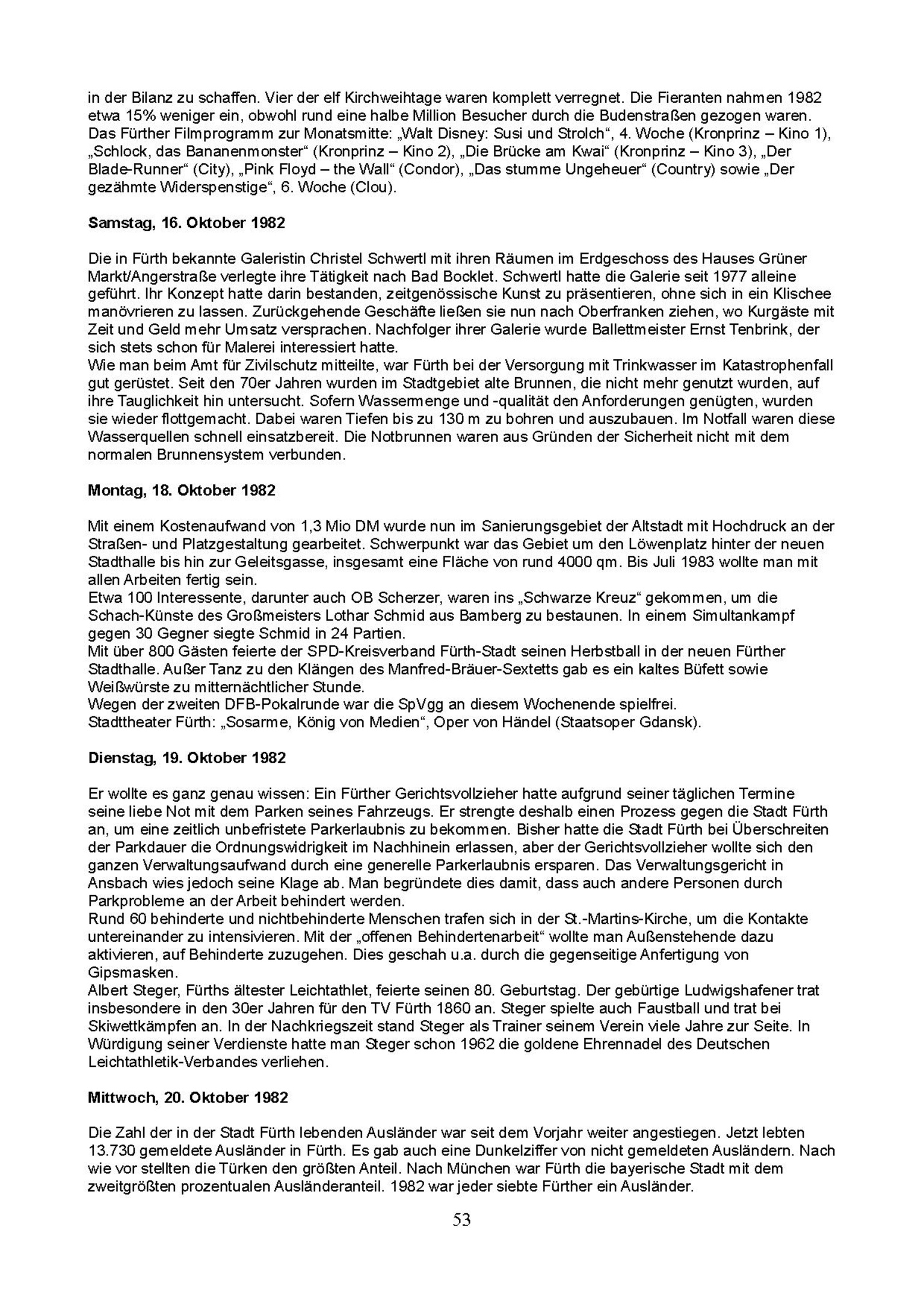 in der Bilanz zu schaffen. Vier der elf Kirchweihtage waren komplett verregnet. Die Fieranten nahmen 1982 etwa 15% weniger ein, obwohl rund eine halbe Million Besucher durch die Budenstraßen gezogen waren. Das Fürther Filmprogramm zur Monatsmitte: „Walt Disney: Susi und Strolch“, 4. Woche (Kronprinz – Kino 1), „Schlock, das Bananenmonster“ (Kronprinz – Kino 2), „Die Brücke am Kwai“ (Kronprinz – Kino 3), „Der Blade-Runner“ (City), „Pink Floyd – the Wall“ (Condor), „Das stumme Ungeheuer“ (Country) sowie „Der gezähmte Widerspenstige“, 6. Woche (Clou).

Samstag, 16. Oktober 1982

Die in Fürth bekannte Galeristin Christel Schwertl mit ihren Räumen im Erdgeschoss des Hauses Grüner Markt/Angerstraße verlegte ihre Tätigkeit nach Bad Bocklet. Schwertl hatte die Galerie seit 1977 alleine geführt. Ihr Konzept hatte darin bestanden, zeitgenössische Kunst zu präsentieren, ohne sich in ein Klischee manövrieren zu lassen. Zurückgehende Geschäfte ließen sie nun nach Oberfranken ziehen, wo Kurgäste mit Zeit und Geld mehr Umsatz versprachen. Nachfolger ihrer Galerie wurde Ballettmeister Ernst Tenbrink, der sich stets schon für Malerei interessiert hatte.
Wie man beim Amt für Zivilschutz mitteilte, war Fürth bei der Versorgung mit Trinkwasser im Katastrophenfall gut gerüstet. Seit den 70er Jahren wurden im Stadtgebiet alte Brunnen, die nicht mehr genutzt wurden, auf ihre Tauglichkeit hin untersucht. Sofern Wassermenge und -qualität den Anforderungen genügten, wurden sie wieder flottgemacht. Dabei waren Tiefen bis zu 130 m zu bohren und auszubauen. Im Notfall waren diese Wasserquellen schnell einsatzbereit. Die Notbrunnen waren aus Gründen der Sicherheit nicht mit dem normalen Brunnensystem verbunden.

Montag, 18. Oktober 1982

Mit einem Kostenaufwand von 1,3 Mio DM wurde nun im Sanierungsgebiet der Altstadt mit Hochdruck an der Straßen- und Platzgestaltung gearbeitet. Schwerpunkt war das Gebiet um den Löwenplatz hinter der neuen Stadthalle bis hin zur Geleitsgasse, insgesamt eine Fläche von rund 4000 qm. Bis Juli 1983 wollte man mit allen Arbeiten fertig sein.
Etwa 100 Interessente, darunter auch OB Scherzer, waren ins „Schwarze Kreuz“ gekommen, um die Schach-Künste des Großmeisters Lothar Schmid aus Bamberg zu bestaunen. In einem Simultankampf gegen 30 Gegner siegte Schmid in 24 Partien.
Mit über 800 Gästen feierte der SPD-Kreisverband Fürth-Stadt seinen Herbstball in der neuen Fürther Stadthalle. Außer Tanz zu den Klängen des Manfred-Bräuer-Sextetts gab es ein kaltes Büfett sowie Weißwürste zu mitternächtlicher Stunde.
Wegen der zweiten DFB-Pokalrunde war die SpVgg an diesem Wochenende spielfrei.
Stadttheater Fürth: „Sosarme, König von Medien“, Oper von Händel (Staatsoper Gdansk).

Dienstag, 19. Oktober 1982

Er wollte es ganz genau wissen: Ein Fürther Gerichtsvollzieher hatte aufgrund seiner täglichen Termine seine liebe Not mit dem Parken seines Fahrzeugs. Er strengte deshalb einen Prozess gegen die Stadt Fürth an, um eine zeitlich unbefristete Parkerlaubnis zu bekommen. Bisher hatte die Stadt Fürth bei Überschreiten der Parkdauer die Ordnungswidrigkeit im Nachhinein erlassen, aber der Gerichtsvollzieher wollte sich den ganzen Verwaltungsaufwand durch eine generelle Parkerlaubnis ersparen. Das Verwaltungsgericht in Ansbach wies jedoch seine Klage ab. Man begründete dies damit, dass auch andere Personen durch Parkprobleme an der Arbeit behindert werden.
Rund 60 behinderte und nichtbehinderte Menschen trafen sich in der St.-Martins-Kirche, um die Kontakte untereinander zu intensivieren. Mit der „offenen Behindertenarbeit“ wollte man Außenstehende dazu aktivieren, auf Behinderte zuzugehen. Dies geschah u.a. durch die gegenseitige Anfertigung von Gipsmasken.
Albert Steger, Fürths ältester Leichtathlet, feierte seinen 80. Geburtstag. Der gebürtige Ludwigshafener trat insbesondere in den 30er Jahren für den TV Fürth 1860 an. Steger spielte auch Faustball und trat bei Skiwettkämpfen an. In der Nachkriegszeit stand Steger als Trainer seinem Verein viele Jahre zur Seite. In Würdigung seiner Verdienste hatte man Steger schon 1962 die goldene Ehrennadel des Deutschen Leichtathletik-Verbandes verliehen.

Mittwoch, 20. Oktober 1982

Die Zahl der in der Stadt Fürth lebenden Ausländer war seit dem Vorjahr weiter angestiegen. Jetzt lebten 13.730 gemeldete Ausländer in Fürth. Es gab auch eine Dunkelziffer von nicht gemeldeten Ausländern. Nach wie vor stellten die Türken den größten Anteil. Nach München war Fürth die bayerische Stadt mit dem zweitgrößten prozentualen Ausländeranteil. 1982 war jeder siebte Fürther ein Ausländer.

53